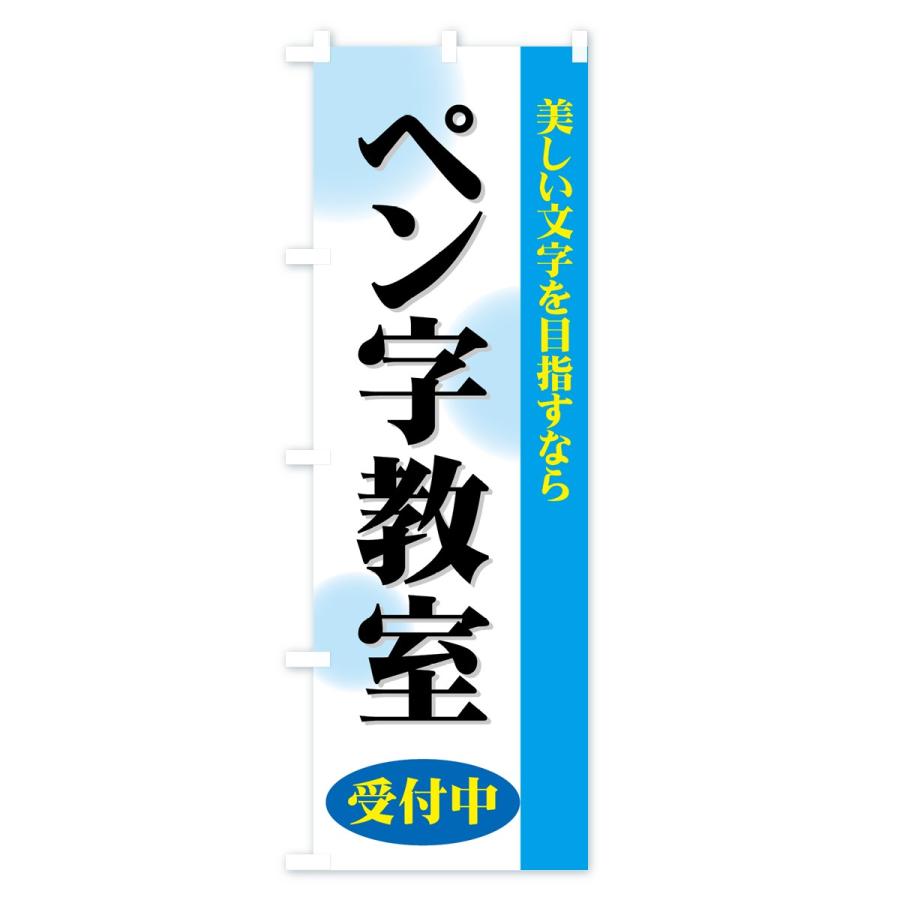 美しい文字を目指すなら

ペン字教室

受付中